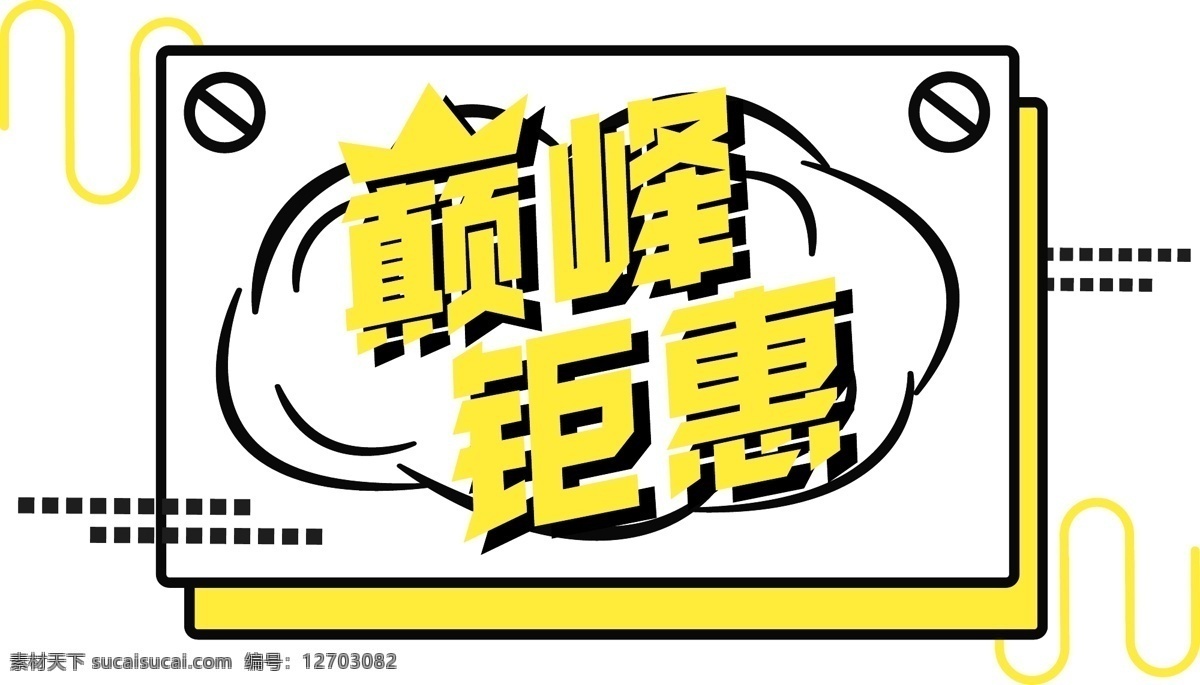 巅峰
钜惠

素材天下 sucaisucai.com 编号：12703082